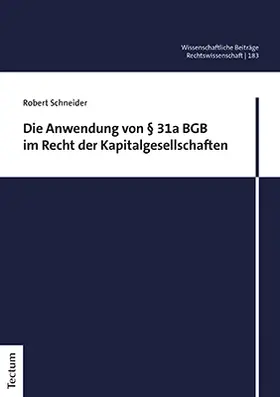 Wissenschaftliche Beiträge
Rechtswissenschaft | 183

Robert Schneider

Die Anwendung von § 31a BGB im Recht der Kapitalgesellschaften

Tectum